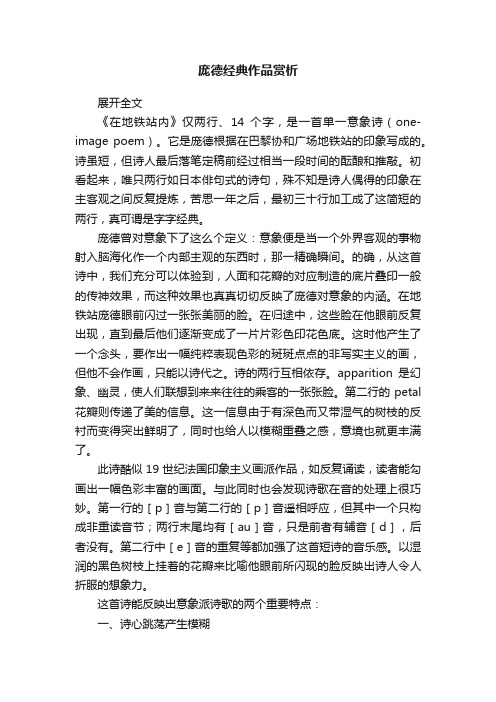 庞德经典作品赏析

展开全文

《在地铁站内》仅两行、14 个字，是一首单一意象诗（one-image poem）。它是庞德根据在巴黎协和广场地铁站的印象写成的。诗虽短，但诗人最后落笔定稿前经过相当一段时间的酝酿和推敲。初看起来，唯只两行如日本俳句式的诗句，殊不知是诗人偶得的印象在主客观之间反复提炼，苦思一年之后，最初三十行加工成了这简短的两行，真可谓是字字经典。

庞德曾对意象下了这么个定义：意象便是当一个外界客观的事物射入脑海化作一个内部主观的东西时，那一精确瞬间。的确，从这首诗中，我们充分可以体验到，人面和花瓣的对应制造的底片叠印一般的传神效果，而这种效果也真真切切反映了庞德对意象的内涵。在地铁站庞德眼前闪过一张张美丽的脸。在归途中，这些脸在他眼前反复出现，直到最后他们逐渐变成了一片片彩色印花色底。这时他产生了一个念头，要作出一幅纯粹表现色彩的斑斑点点的非写实主义的画，但他不会作画，只能以诗代之。诗的两行互相依存。apparition 是幻象、幽灵，使人们联想到来来往往的乘客的一张张脸。第二行的 petal 花瓣则传递了美的信息。这一信息由于有深色而又带湿气的树枝的反衬而变得突出鲜明了，同时也给人以模糊重叠之感，意境也就更丰满了。

此诗酷似 19 世纪法国印象主义画派作品，如反复诵读，读者能勾画出一幅色彩丰富的画面。与此同时也会发现诗歌在音的处理上很巧妙。第一行的［p］音与第二行的［p］音遥相呼应，但其中一个只构成非重读音节；两行末尾均有［au］音，只是前者有辅音［d］，后者没有。第二行中［e］音的重复等都加强了这首短诗的音乐感。以湿润的黑色树枝上挂着的花瓣来比喻他眼前所闪现的脸反映出诗人令人折服的想象力。

这首诗能反映出意象派诗歌的两个重要特点：

一、诗心跳荡产生模糊